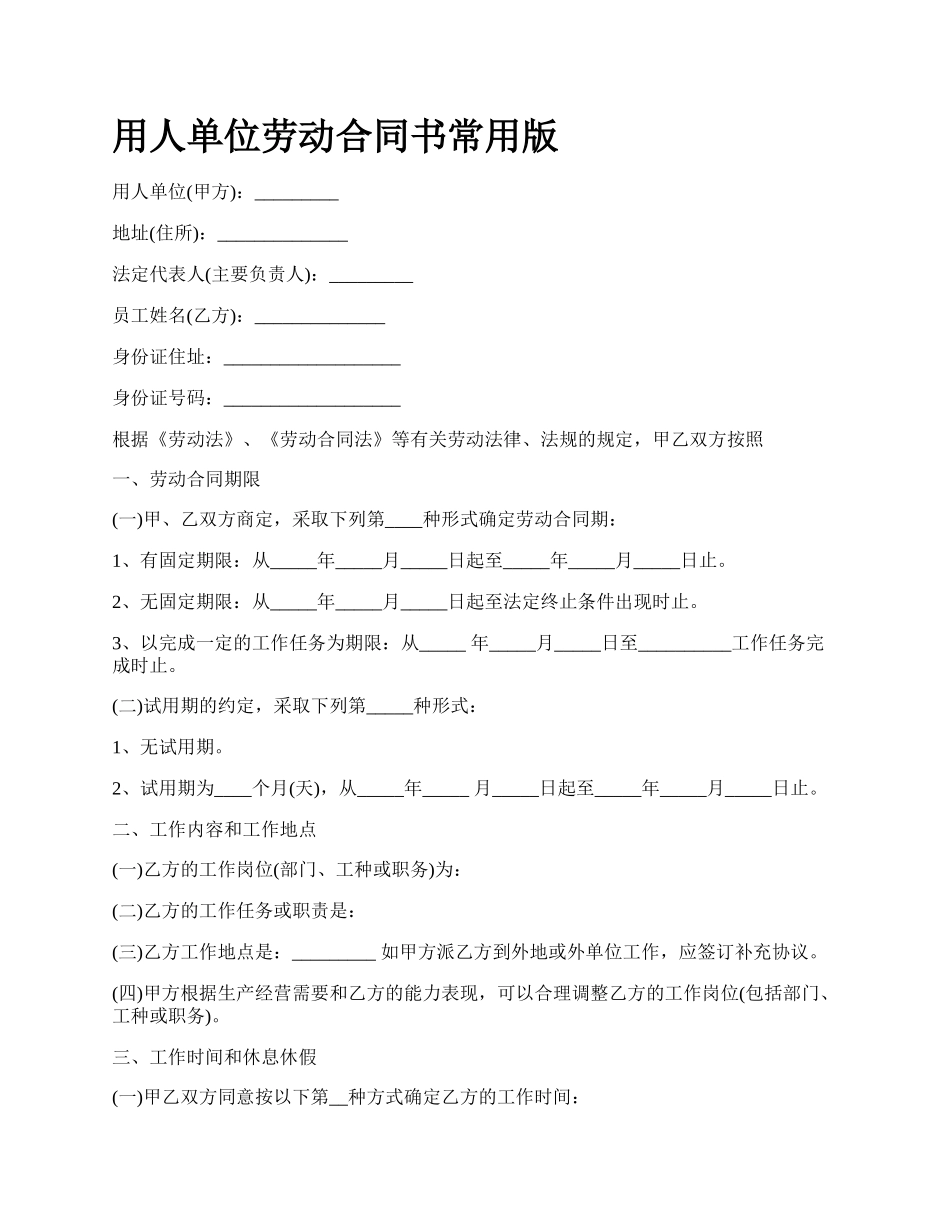 用人单位劳动合同书常用版

用人单位(甲方)：_________

地址(住所)：______________

法定代表人(主要负责人)：_________

员工姓名(乙方)：______________

身份证住址：___________________

身份证号码：___________________

根据《劳动法》、《劳动合同法》等有关劳动法律、法规的规定，甲乙双方按照

一、劳动合同期限

(一)甲、乙双方商定，采取下列第____种形式确定劳动合同期：

1、有固定期限：从_____年_____月_____日起至_____年_____月_____日止。

2、无固定期限：从_____年_____月_____日起至法定终止条件出现时止。

3、以完成一定的工作任务为期限：从_____ 年_____月_____日至__________工作任务完成时止。

(二)试用期的约定，采取下列第_____种形式：

1、无试用期。

2、试用期为____个月(天)，从_____年_____ 月_____日起至_____年_____月_____日止。

二、工作内容和工作地点

(一)乙方的工作岗位(部门、工种或职务)为：

(二)乙方的工作任务或职责是：

(三)乙方工作地点是：_________ 如甲方派乙方到外地或外单位工作，应签订补充协议。

(四)甲方根据生产经营需要和乙方的能力表现，可以合理调整乙方的工作岗位(包括部门、工种或职务)。

三、工作时间和休息休假

(一)甲乙双方同意按以下第__种方式确定乙方的工作时间：